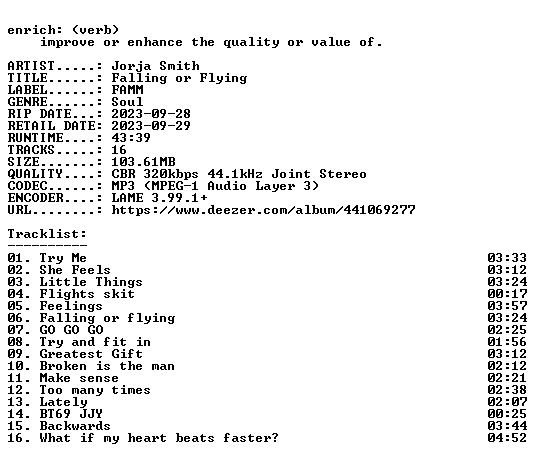 enrich: (verb)
improve or enhance the quality or value of.

ARTIST.....: Jorja Smith
TITLE......: Falling or Flying
LABEL......: FAMM
GENRE......: Soul
RIP DATE...: 2023-09-28
RETAIL DATE: 2023-09-29
RUNTIME....: 43:39
TRACKS.....: 16
SIZE.......: 103.61MB
QUALITY....: CBR 320kbps 44.1kHz Joint Stereo
CODEC......: MP3 (MPEG-1 Audio Layer 3)
ENCODER....: LAME 3.99.1+
URL........: https://www.deezer.com/album/441069277

Tracklist:
----------
01. Try Me 03:33
02. She Feels 03:12
03. Little Things 03:24
04. Flights skit 00:17
05. Feelings 03:57
06. Falling or flying 03:24
07. GO GO GO 02:25
08. Try and fit in 01:56
09. Greatest Gift 03:12
10. Broken is the man 02:12
11. Make sense 02:21
12. Too many times 02:38
13. Lately 02:07
14. BT69 JJY 00:25
15. Backwards 03:44
16. What if my heart beats faster? 04:52